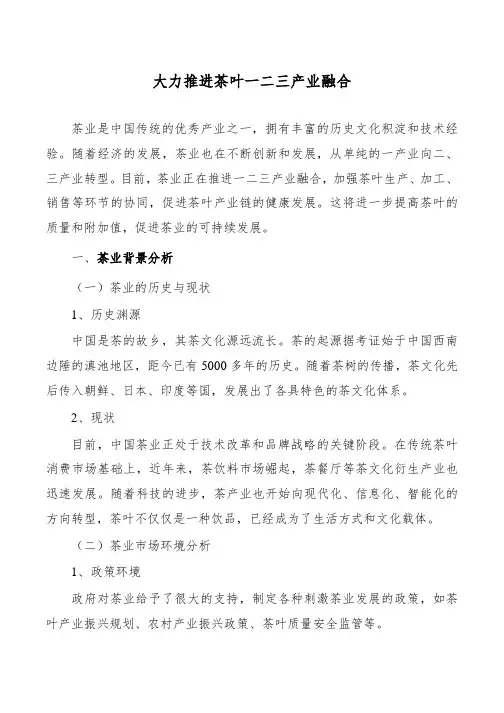 大力推进茶叶一二三产业融合

茶业是中国传统的优秀产业之一，拥有丰富的历史文化积淀和技术经验。随着经济的发展，茶业也在不断创新和发展，从单纯的一产业向二、三产业转型。目前，茶业正在推进一二三产业融合，加强茶叶生产、加工、销售等环节的协同，促进茶叶产业链的健康发展。这将进一步提高茶叶的质量和附加值，促进茶业的可持续发展。

一、茶业背景分析

（一）茶业的历史与现状

1、历史渊源

中国是茶的故乡，其茶文化源远流长。茶的起源据考证始于中国西南边陲的滇池地区，距今已有5000多年的历史。随着茶树的传播，茶文化先后传入朝鲜、日本、印度等国，发展出了各具特色的茶文化体系。

2、现状

目前，中国茶业正处于技术改革和品牌战略的关键阶段。在传统茶叶消费市场基础上，近年来，茶饮料市场崛起，茶餐厅等茶文化衍生产业也迅速发展。随着科技的进步，茶产业也开始向现代化、信息化、智能化的方向转型，茶叶不仅仅是一种饮品，已经成为了生活方式和文化载体。

（二）茶业市场环境分析

1、政策环境

政府对茶业给予了很大的支持，制定各种刺激茶业发展的政策，如茶叶产业振兴规划、农村产业振兴政策、茶叶质量安全监管等。